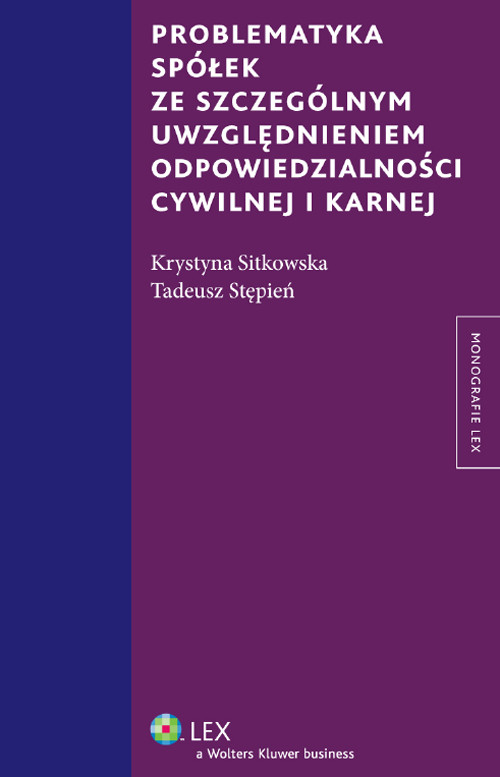 PROBLEMATYKA SPÓŁEK ZE SZCZEGÓLNYM UWZGLĘDNIENIEM ODPOWIEDZIALNOŚCI CYWILNEJ I KARNEJ

Krystyna Sitkowska
Tadeusz Stępień

MONOGRAFIE LEX

LEX
a Wolters Kluwer business